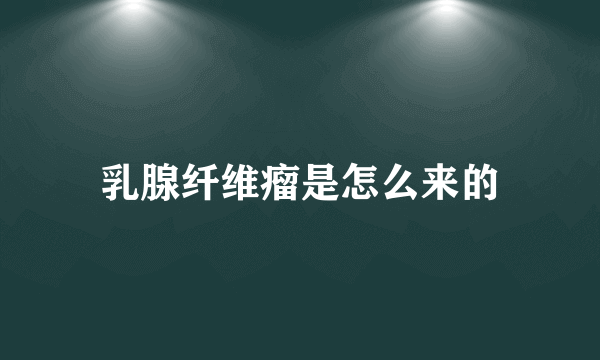 乳腺纤维瘤是怎么来的